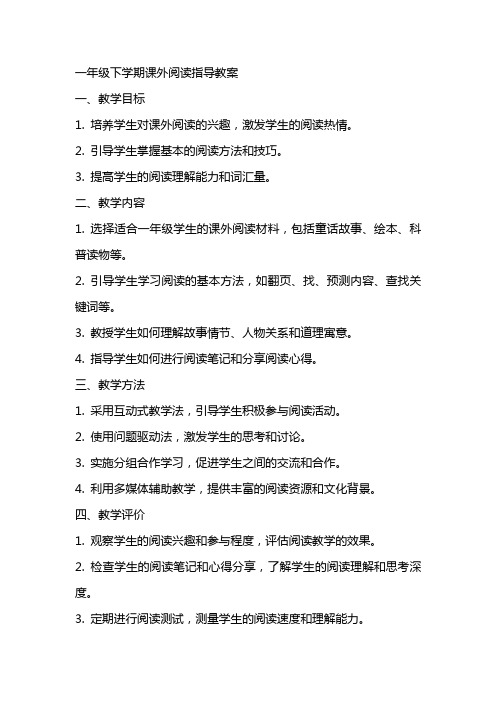 一年级下学期课外阅读指导教案

一、教学目标

1. 培养学生对课外阅读的兴趣，激发学生的阅读热情。

2. 引导学生掌握基本的阅读方法和技巧。

3. 提高学生的阅读理解能力和词汇量。

二、教学内容

1. 选择适合一年级学生的课外阅读材料，包括童话故事、绘本、科普读物等。

2. 引导学生学习阅读的基本方法，如翻页、找、预测内容、查找关键词等。

3. 教授学生如何理解故事情节、人物关系和道理寓意。

4. 指导学生如何进行阅读笔记和分享阅读心得。

三、教学方法

1. 采用互动式教学法，引导学生积极参与阅读活动。

2. 使用问题驱动法，激发学生的思考和讨论。

3. 实施分组合作学习，促进学生之间的交流和合作。

4. 利用多媒体辅助教学，提供丰富的阅读资源和文化背景。

四、教学评价

1. 观察学生的阅读兴趣和参与程度，评估阅读教学的效果。

2. 检查学生的阅读笔记和心得分享，了解学生的阅读理解和思考深度。

3. 定期进行阅读测试，测量学生的阅读速度和理解能力。